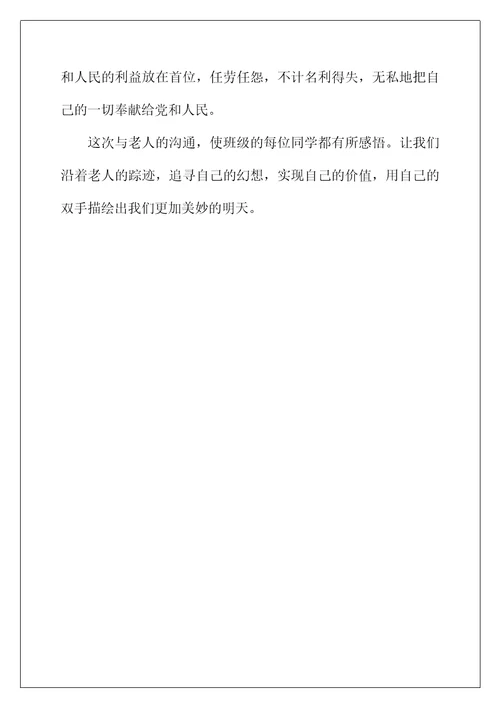 和人民的利益放在首位，任劳任怨，不计名利得失，无私地把自己的一切奉献给党和人民。

这次与老人的沟通，使班级的每位同学都有所感悟。让我们沿着老人的踪迹，追寻自己的幻想，实现自己的价值，用自己的双手描绘出我们更加美妙的明天。